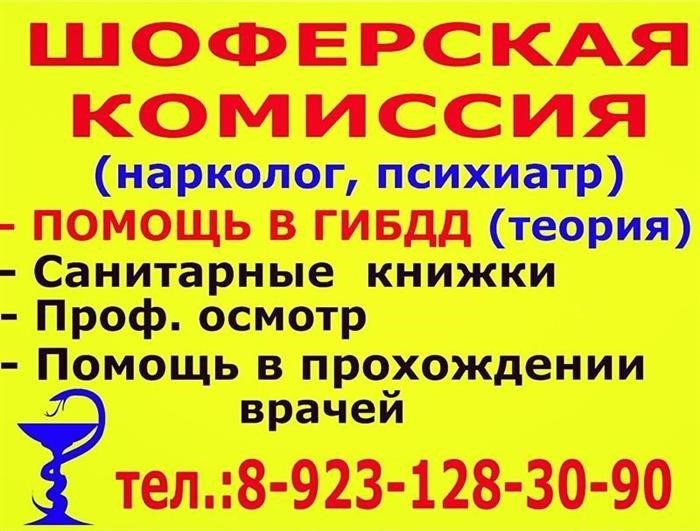 ШОФЕРСКАЯ КОМИССИЯ
(нарколог, психиатр)
- ПОМОЩЬ В ГИБДД (теория)
- Санитарные книжки
- Проф. осмотр
- Помощь в прохождении врачей
тел.:8-923-128-30-90